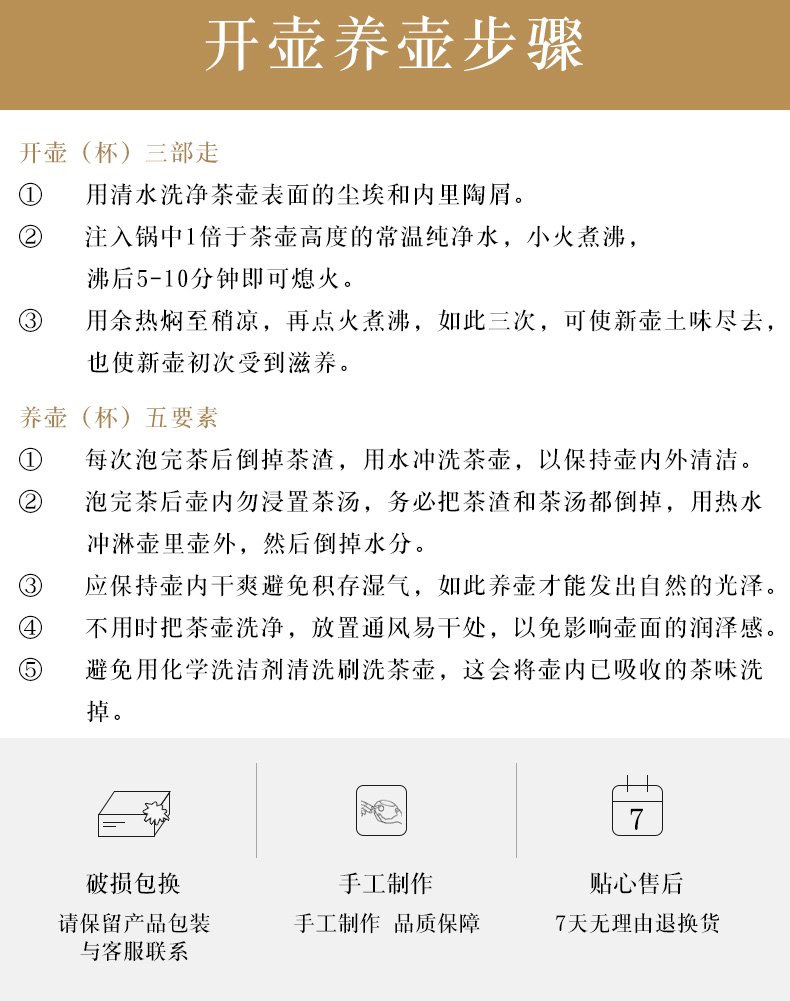 开壶养壶步骤

开壶（杯）三部走

① 用清水洗净茶壶表面的尘埃和内里陶屑。

② 注入锅中1倍于茶壶高度的常温纯净水，小火煮沸，沸后5-10分钟即可熄火。

③ 用余热焖至稍凉，再点火煮沸，如此三次，可使新壶土味尽去，也使新壶初次受到滋养。

养壶（杯）五要素

① 每次泡完茶后倒掉茶渣，用水冲洗茶壶，以保持壶内外清洁。

② 泡完茶后壶内勿浸置茶汤，务必把茶渣和茶汤都倒掉，用热水冲淋壶里壶外，然后倒掉水分。

③ 应保持壶内干爽避免积存湿气，如此养壶才能发出自然的光泽。

④ 不用时把茶壶洗净，放置通风易干处，以免影响壶面的润泽感。

⑤ 避免用化学洗洁剂清洗刷洗茶壶，这会将壶内已吸收的茶味洗掉。

破损包换
请保留产品包装
与客服联系

手工制作
手工制作 品质保障

7
贴心售后
7天无理由退换货